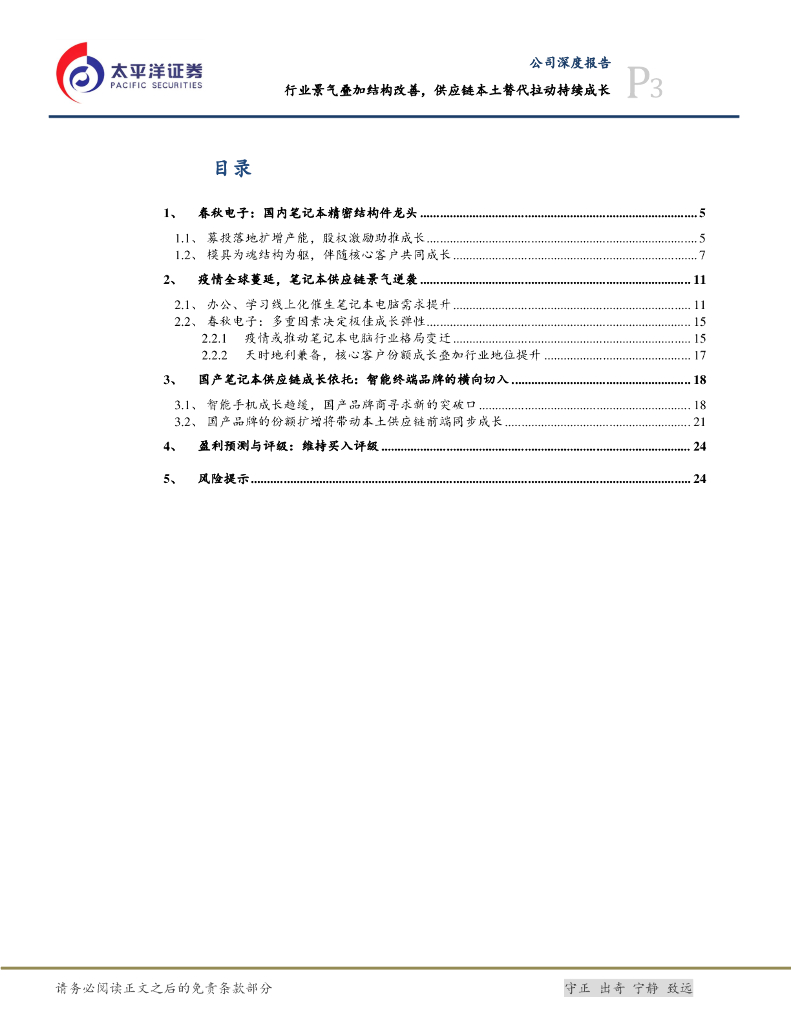 太平洋证券
PACIFIC SECURITIES

公司深度报告

行业景气叠加结构改善，供应链本土替代拉动持续成长

P3

目录

1、 春秋电子：国内笔记本精密结构件龙头 ........ 5

1.1、 募投落地扩增产能，股权激励助推成长 ........ 5

1.2、 模具为魂结构为躯，伴随核心客户共同成长 ........ 7

2、 疫情全球蔓延，笔记本供应链景气逆袭 ........ 11

2.1、 办公、学习线上化催生笔记本电脑需求提升 ........ 11

2.2、 春秋电子：多重因素决定极佳成长弹性 ........ 15

2.2.1 疫情或推动笔记本电脑行业格局变迁 ........ 15

2.2.2 天时地利兼备，核心客户份额成长叠加行业地位提升 ........ 17

3、 国产笔记本供应链成长依托：智能终端品牌的横向切入 ........ 18

3.1、 智能手机成长趋缓，国产品牌商寻求新的突破口 ........ 18

3.2、 国产品牌的份额扩增将带动本土供应链前端同步成长 ........ 21

4、 盈利预测与评级：维持买入评级 ........ 24

5、 风险提示 ........ 24

请务必阅读正文之后的免责条款部分

守正 出奇 宁静 致远